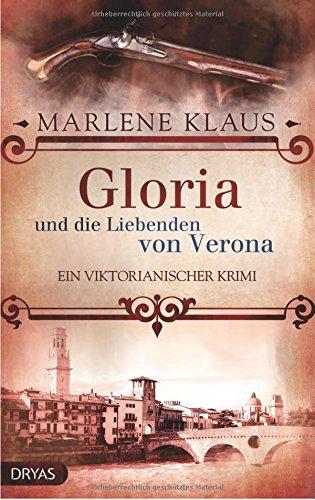 Urheberrechtlich geschütztes Material

MARLENE KLAUS

Gloria
und die Liebenden
von Verona

EIN VIKTORIANISCHER KRIMI

DRYAS

Urheberrechtlich geschütztes Material